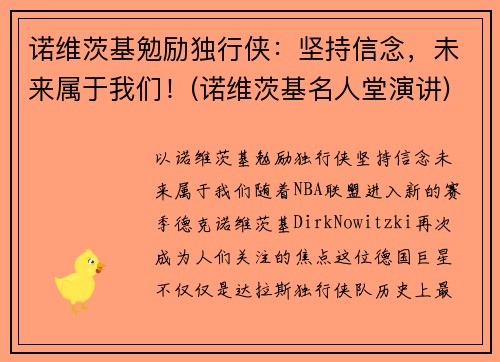 诺维茨基勉励独行侠：坚持信念，未来属于我们！(诺维茨基名人堂演讲)

以诺维茨基勉励独行侠坚持信念未来属于我们随着NBA联盟进入新的赛季德克诺维茨基DirkNowitzki再次成为人们关注的焦点这位德国巨星不仅仅是达拉斯独行侠队历史上最